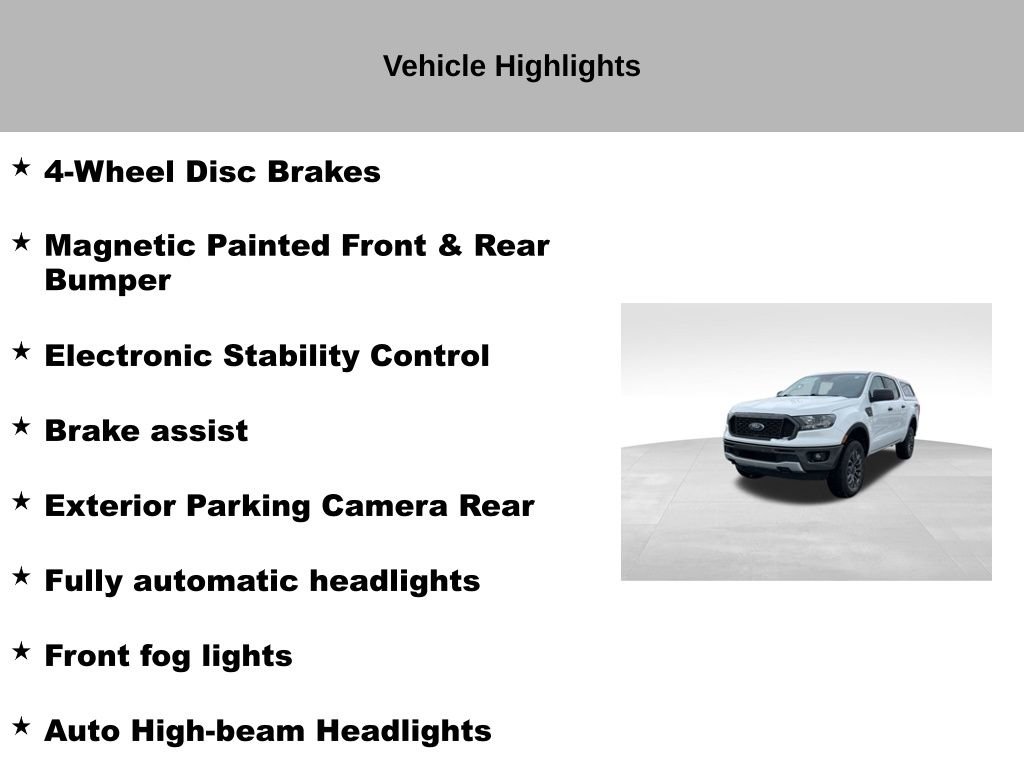 Vehicle Highlights

★ 4-Wheel Disc Brakes

★ Magnetic Painted Front & Rear Bumper

★ Electronic Stability Control

★ Brake assist

★ Exterior Parking Camera Rear

★ Fully automatic headlights

★ Front fog lights

★ Auto High-beam Headlights